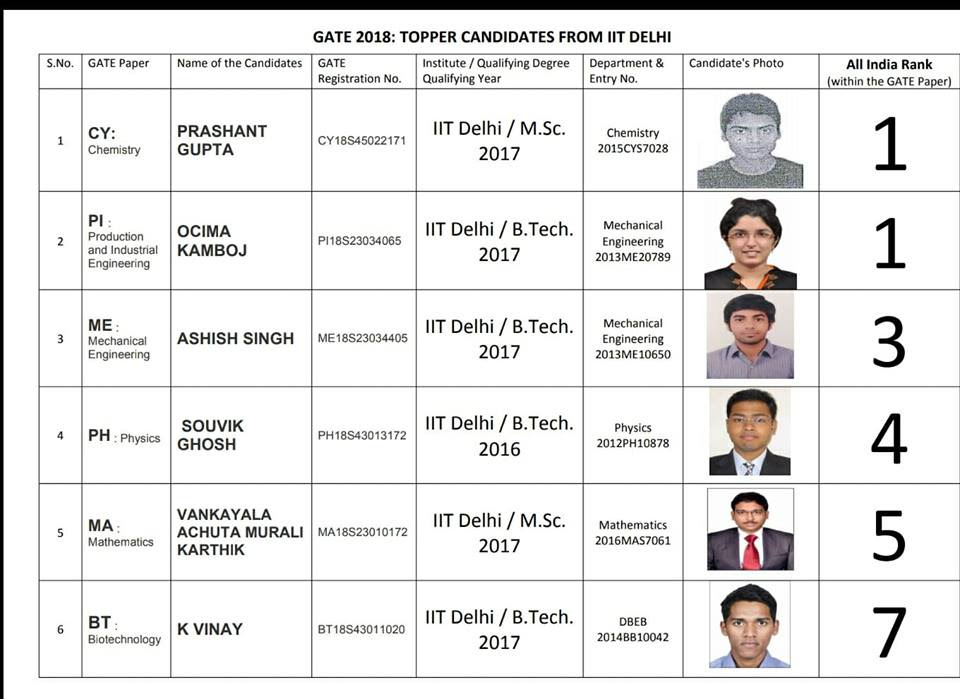 GATE 2018: TOPPER CANDIDATES FROM IIT DELHI

| S.No. | GATE Paper | Name of the Candidates | GATE Registration No. | Institute / Qualifying Degree Qualifying Year | Department & Entry No. | Candidate's Photo | All India Rank (within the GATE Paper) |
|---|---|---|---|---|---|---|---|
| 1 | CY: Chemistry | PRASHANT GUPTA | CY18S45022171 | IIT Delhi / M.Sc. 2017 | Chemistry 2015CYS7028 | | 1 |
| 2 | PI : Production and Industrial Engineering | OCIMA KAMBOJ | PI18S23034065 | IIT Delhi / B.Tech. 2017 | Mechanical Engineering 2013ME20789 | | 1 |
| 3 | ME : Mechanical Engineering | ASHISH SINGH | ME18S23034405 | IIT Delhi / B.Tech. 2017 | Mechanical Engineering 2013ME10650 | | 3 |
| 4 | PH : Physics | SOUVIK GHOSH | PH18S43013172 | IIT Delhi / B.Tech. 2016 | Physics 2012PH10878 | | 4 |
| 5 | MA : Mathematics | VANKAYALA ACHUTA MURALI KARTHIK | MA18S23010172 | IIT Delhi / M.Sc. 2017 | Mathematics 2016MAS7061 | | 5 |
| 6 | BT : Biotechnology | K VINAY | BT18S43011020 | IIT Delhi / B.Tech. 2017 | DBEB 2014BB10042 | | 7 |